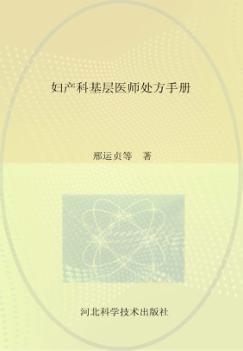 妇产科基层医师处方手册

邢运贞等 著

河北科学技术出版社